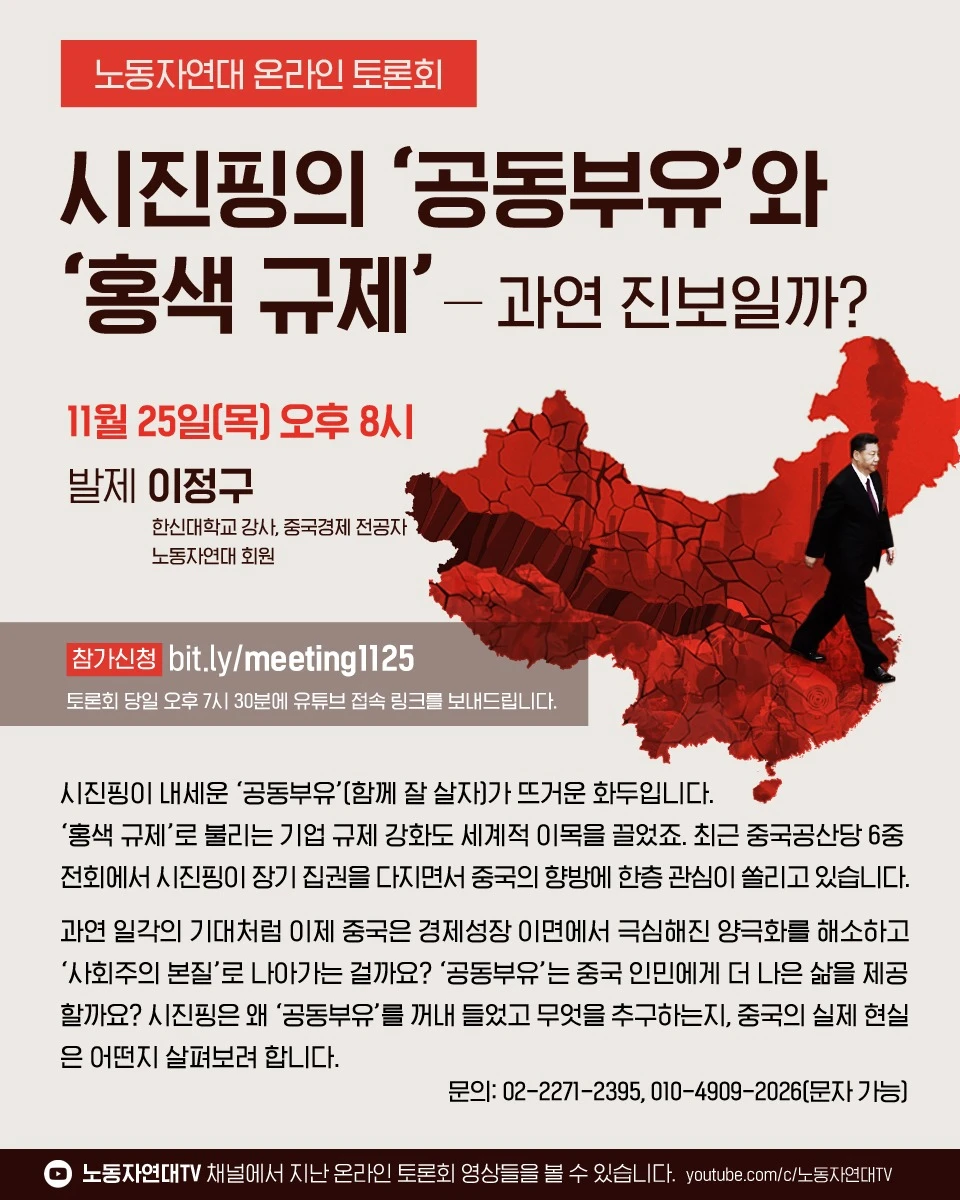 노동자연대 온라인 토론회

시진핑의 '공동부유'와 '홍색 규제' — 과연 진보일까?

11월 25일(목) 오후 8시

발제 이정구

한신대학교 강사, 중국경제 전공자
노동자연대 회원

참가신청 bit.ly/meeting1125

토론회 당일 오후 7시 30분에 유튜브 접속 링크를 보내드립니다.

시진핑이 내세운 '공동부유'(함께 잘 살자)가 뜨거운 화두입니다. '홍색 규제'로 불리는 기업 규제 강화도 세계적 이목을 끌었죠. 최근 중국공산당 6중 전회에서 시진핑이 장기 집권을 다지면서 중국의 향방에 한층 관심이 쏠리고 있습니다.

과연 일각의 기대처럼 이제 중국은 경제성장 이면에서 극심해진 양극화를 해소하고 '사회주의 본질'로 나아가는 걸까요? '공동부유'는 중국 인민에게 더 나은 삶을 제공할까요? 시진핑은 왜 '공동부유'를 꺼내 들었고 무엇을 추구하는지, 중국의 실제 현실은 어떤지 살펴보려 합니다.

문의: 02-2271-2395, 010-4909-2026(문자 가능)

노동자연대TV 채널에서 지난 온라인 토론회 영상들을 볼 수 있습니다. youtube.com/c/노동자연대TV